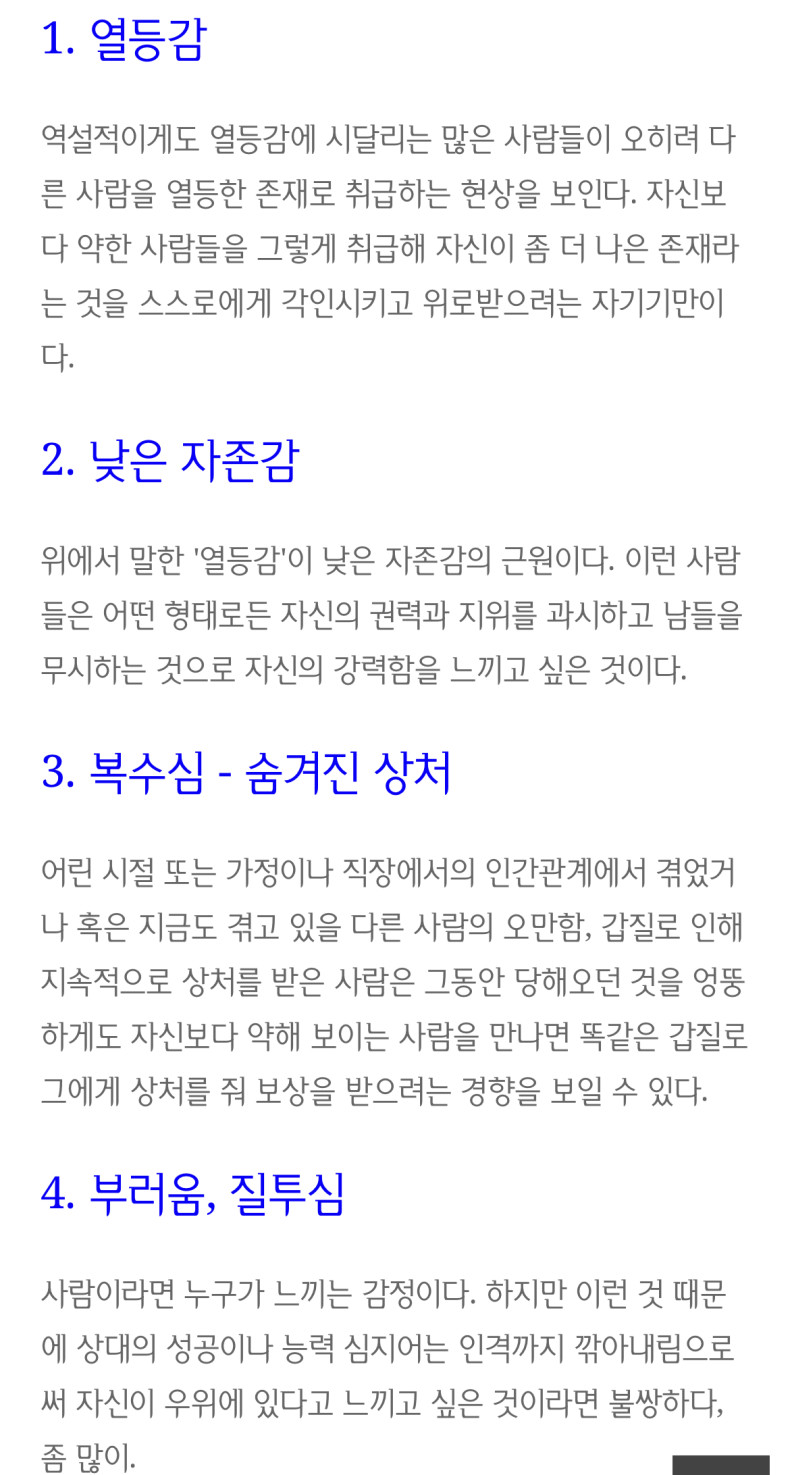 1. 열등감

역설적이게도 열등감에 시달리는 많은 사람들이 오히려 다른 사람을 열등한 존재로 취급하는 현상을 보인다. 자신보다 약한 사람들을 그렇게 취급해 자신이 좀 더 나은 존재라는 것을 스스로에게 각인시키고 위로받으려는 자기기만이다.

2. 낮은 자존감

위에서 말한 '열등감'이 낮은 자존감의 근원이다. 이런 사람들은 어떤 형태로든 자신의 권력과 지위를 과시하고 남들을 무시하는 것으로 자신의 강력함을 느끼고 싶은 것이다.

3. 복수심 - 숨겨진 상처

어린 시절 또는 가정이나 직장에서의 인간관계에서 겪었거나 혹은 지금도 겪고 있을 다른 사람의 오만함, 갑질로 인해 지속적으로 상처를 받은 사람은 그동안 당해오던 것을 엉뚱하게도 자신보다 약해 보이는 사람을 만나면 똑같은 갑질로 그에게 상처를 줘 보상을 받으려는 경향을 보일 수 있다.

4. 부러움, 질투심

사람이라면 누구가 느끼는 감정이다. 하지만 이런 것 때문에 상대의 성공이나 능력 심지어는 인격까지 깎아내림으로써 자신이 우위에 있다고 느끼고 싶은 것이라면 불쌍하다, 좀 많이.